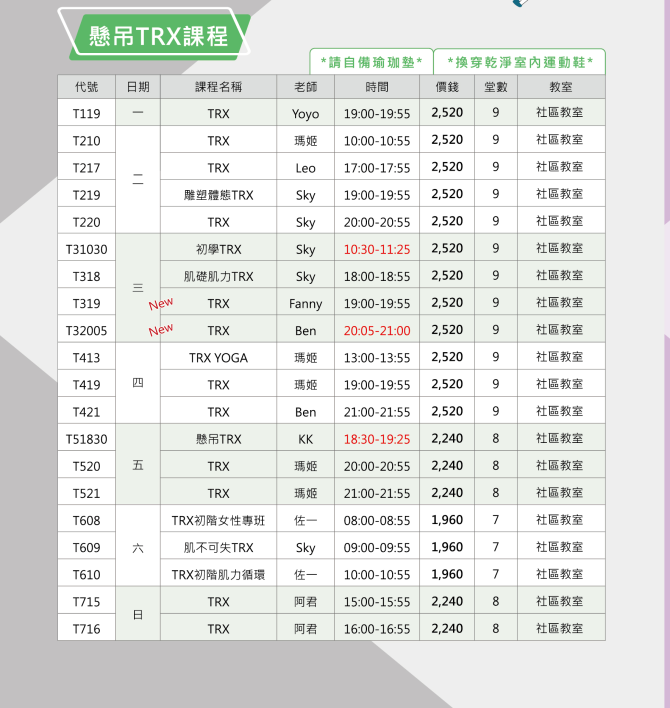 懸吊TRX課程

*請自備瑜珈墊* *換穿乾淨室內運動鞋*

| 代號 | 日期 | 課程名稱 | 老師 | 時間 | 價錢 | 堂數 | 教室 |
|---|---|---|---|---|---|---|---|
| T119 | 一 | TRX | Yoyo | 19:00-19:55 | 2,520 | 9 | 社區教室 |
| T210 | 二 | TRX | 瑪姬 | 10:00-10:55 | 2,520 | 9 | 社區教室 |
| T217 | | TRX | Leo | 17:00-17:55 | 2,520 | 9 | 社區教室 |
| T219 | | 雕塑體態TRX | Sky | 19:00-19:55 | 2,520 | 9 | 社區教室 |
| T220 | | TRX | Sky | 20:00-20:55 | 2,520 | 9 | 社區教室 |
| T31030 | 三 | 初學TRX | Sky | 10:30-11:25 | 2,520 | 9 | 社區教室 |
| T318 | | 肌礎肌力TRX | Sky | 18:00-18:55 | 2,520 | 9 | 社區教室 |
| T319 | | New TRX | Fanny | 19:00-19:55 | 2,520 | 9 | 社區教室 |
| T32005 | | New TRX | Ben | 20:05-21:00 | 2,520 | 9 | 社區教室 |
| T413 | 四 | TRX YOGA | 瑪姬 | 13:00-13:55 | 2,520 | 9 | 社區教室 |
| T419 | | TRX | 瑪姬 | 19:00-19:55 | 2,520 | 9 | 社區教室 |
| T421 | | TRX | Ben | 21:00-21:55 | 2,520 | 9 | 社區教室 |
| T51830 | 五 | 懸吊TRX | KK | 18:30-19:25 | 2,240 | 8 | 社區教室 |
| T520 | | TRX | 瑪姬 | 20:00-20:55 | 2,240 | 8 | 社區教室 |
| T521 | | TRX | 瑪姬 | 21:00-21:55 | 2,240 | 8 | 社區教室 |
| T608 | 六 | TRX初階女性專班 | 佐一 | 08:00-08:55 | 1,960 | 7 | 社區教室 |
| T609 | | 肌不可失TRX | Sky | 09:00-09:55 | 1,960 | 7 | 社區教室 |
| T610 | | TRX初階肌力循環 | 佐一 | 10:00-10:55 | 1,960 | 7 | 社區教室 |
| T715 | 日 | TRX | 阿君 | 15:00-15:55 | 2,240 | 8 | 社區教室 |
| T716 | | TRX | 阿君 | 16:00-16:55 | 2,240 | 8 | 社區教室 |